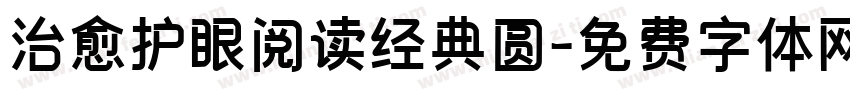 治愈护眼阅读经典圆-免费字体网